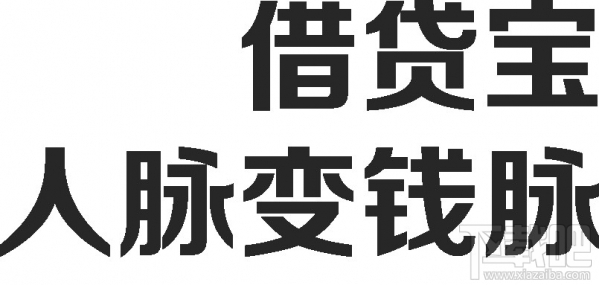 借贷宝
人脉变钱脉
下载吧
www.xiazaiba.com